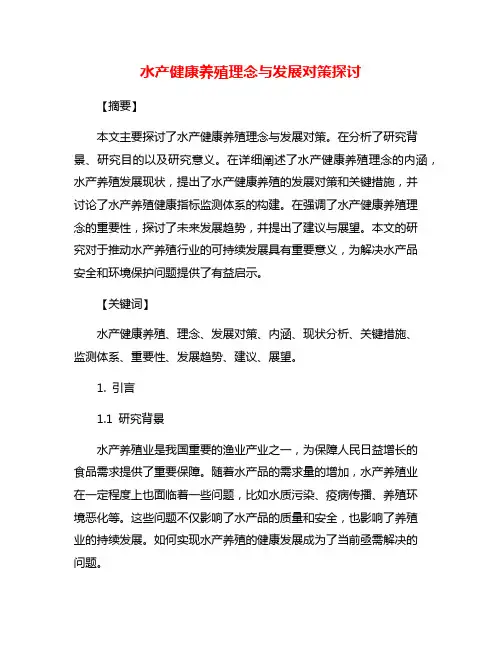 水产健康养殖理念与发展对策探讨

【摘要】

本文主要探讨了水产健康养殖理念与发展对策。在分析了研究背景、研究目的以及研究意义。在详细阐述了水产健康养殖理念的内涵，水产养殖发展现状，提出了水产健康养殖的发展对策和关键措施，并讨论了水产养殖健康指标监测体系的构建。在强调了水产健康养殖理念的重要性，探讨了未来发展趋势，并提出了建议与展望。本文的研究对于推动水产养殖行业的可持续发展具有重要意义，为解决水产品安全和环境保护问题提供了有益启示。

【关键词】

水产健康养殖、理念、发展对策、内涵、现状分析、关键措施、监测体系、重要性、发展趋势、建议、展望。

1. 引言

1.1 研究背景

水产养殖业是我国重要的渔业产业之一，为保障人民日益增长的食品需求提供了重要保障。随着水产品的需求量的增加，水产养殖业在一定程度上也面临着一些问题，比如水质污染、疫病传播、养殖环境恶化等。这些问题不仅影响了水产品的质量和安全，也影响了养殖业的持续发展。如何实现水产养殖的健康发展成为了当前亟需解决的问题。